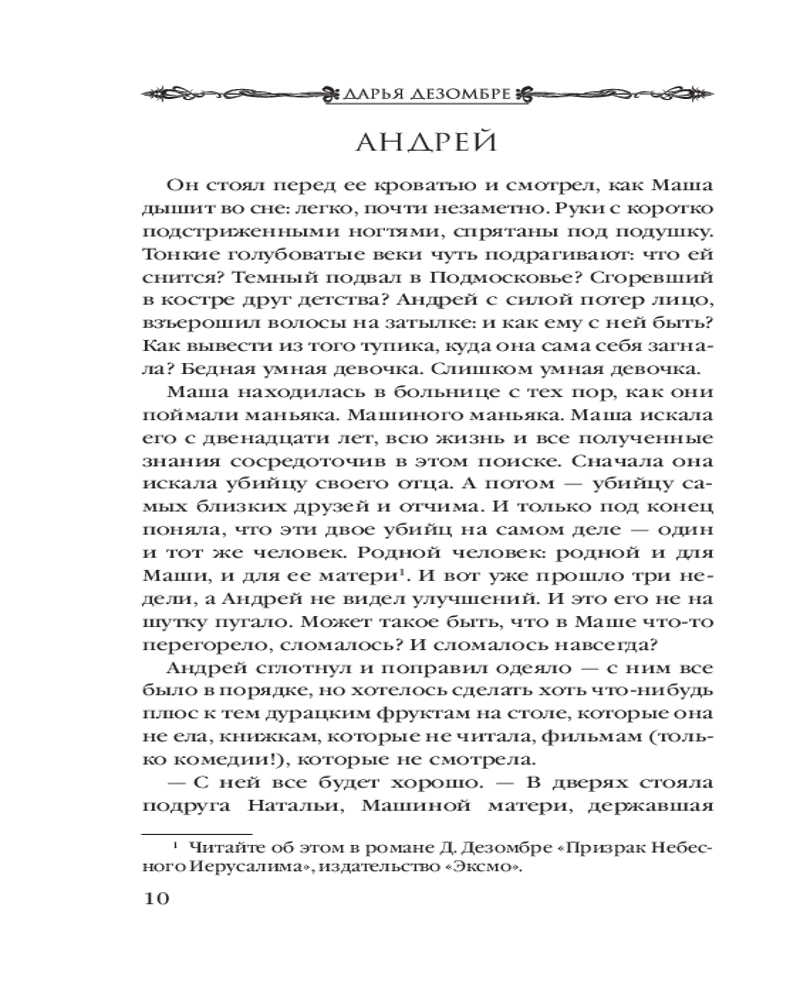 ДАРЬЯ ДЕЗОМБРЕ

АНДРЕЙ

Он стоял перед ее кроватью и смотрел, как Маша дышит во сне: легко, почти незаметно. Руки с коротко подстриженными ногтями, спрятаны под подушку. Тонкие голубоватые веки чуть подрагивают: что ей снится? Темный подвал в Подмосковье? Сгоревший в костре друг детства? Андрей с силой потер лицо, взъерошил волосы на затылке: и как ему с ней быть? Как вывести из того тупика, куда она сама себя загнала? Бедная умная девочка. Слишком умная девочка.

Маша находилась в больнице с тех пор, как они поймали маньяка. Машиного маньяка. Маша искала его с двенадцати лет, всю жизнь и все полученные знания сосредоточив в этом поиске. Сначала она искала убийцу своего отца. А потом — убийцу самых близких друзей и отчима. И только под конец поняла, что эти двое убийц на самом деле — один и тот же человек. Родной человек: родной и для Маши, и для ее матери$^1$. И вот уже прошло три недели, а Андрей не видел улучшений. И это его не на шутку пугало. Может такое быть, что в Маше что-то перегорело, сломалось? И сломалось навсегда?

Андрей сглотнул и поправил одеяло — с ним все было в порядке, но хотелось сделать хоть что-нибудь плюс к тем дурацким фруктам на столе, которые она не ела, книжкам, которые не читала, фильмам (только комедии!), которые не смотрела.

— С ней все будет хорошо. — В дверях стояла подруга Натальи, Машиной матери, державшая

$^1$ Читайте об этом в романе Д. Дезомбре «Призрак Небесного Иерусалима», издательство «Эксмо».

10